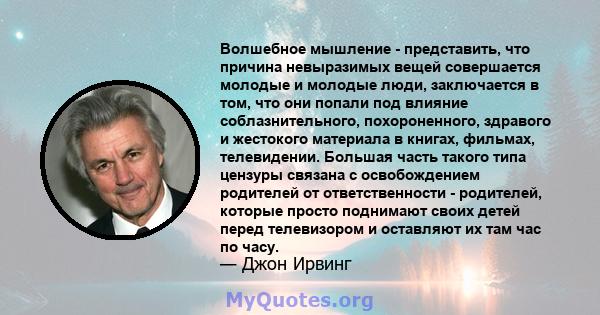 Волшебное мышление - представить, что причина невыразимых вещей совершается молодые и молодые люди, заключается в том, что они попали под влияние соблазнительного, похороненного, здравого и жестокого материала в книгах, фильмах, телевидении. Большая часть такого типа цензуры связана с освобождением родителей от ответственности - родителей, которые просто поднимают своих детей перед телевизором и оставляют их там час по часу.
— Джон Ирвинг

MyQuotes.org